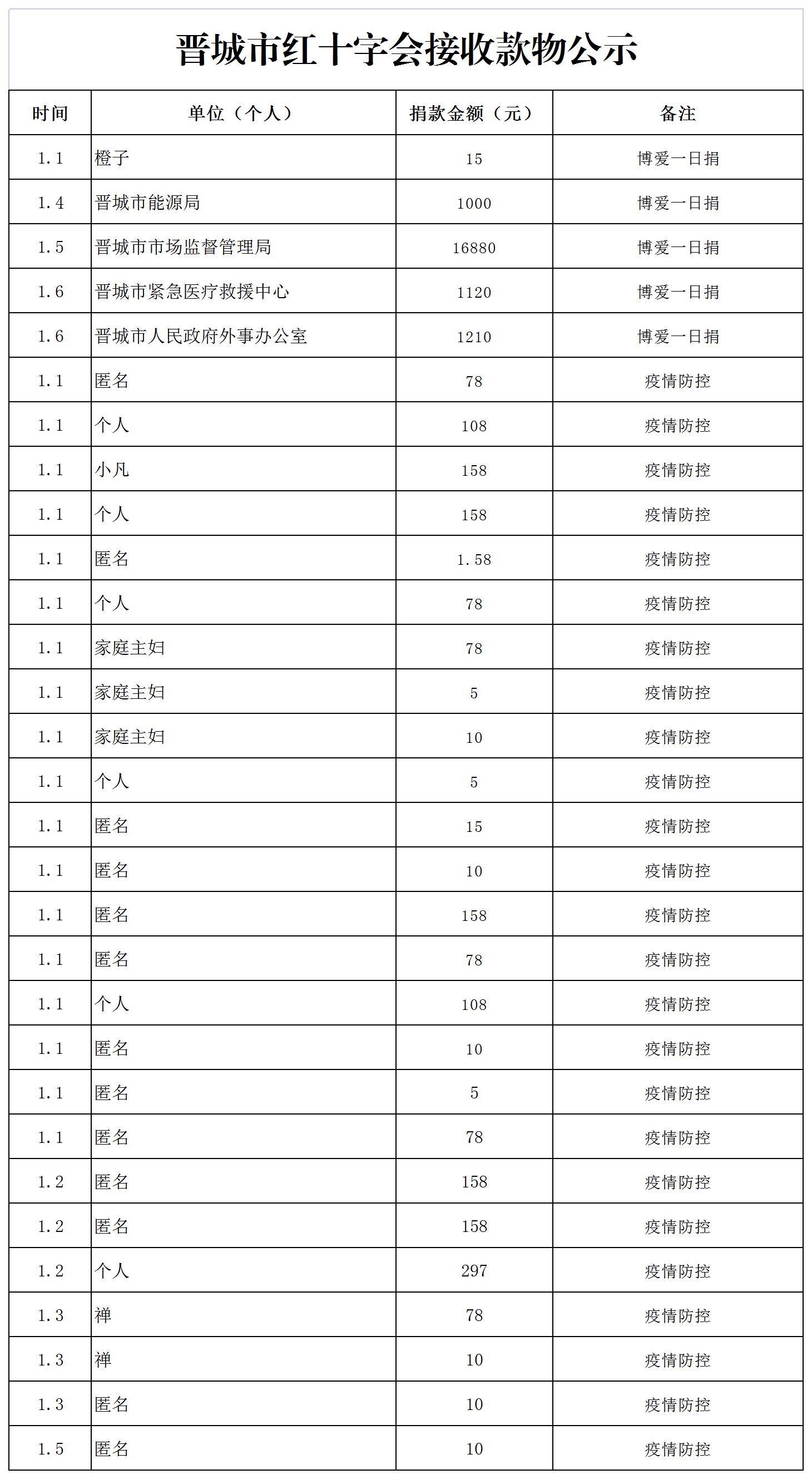 晋城市红十字会接收款物公示

| 时间 | 单位（个人） | 捐款金额（元） | 备注 |
|---|---|---|---|
| 1.1 | 橙子 | 15 | 博爱一日捐 |
| 1.4 | 晋城市能源局 | 1000 | 博爱一日捐 |
| 1.5 | 晋城市市场监督管理局 | 16880 | 博爱一日捐 |
| 1.6 | 晋城市紧急医疗救援中心 | 1120 | 博爱一日捐 |
| 1.6 | 晋城市人民政府外事办公室 | 1210 | 博爱一日捐 |
| 1.1 | 匿名 | 78 | 疫情防控 |
| 1.1 | 个人 | 108 | 疫情防控 |
| 1.1 | 小凡 | 158 | 疫情防控 |
| 1.1 | 个人 | 158 | 疫情防控 |
| 1.1 | 匿名 | 1.58 | 疫情防控 |
| 1.1 | 个人 | 78 | 疫情防控 |
| 1.1 | 家庭主妇 | 78 | 疫情防控 |
| 1.1 | 家庭主妇 | 5 | 疫情防控 |
| 1.1 | 家庭主妇 | 10 | 疫情防控 |
| 1.1 | 个人 | 5 | 疫情防控 |
| 1.1 | 匿名 | 15 | 疫情防控 |
| 1.1 | 匿名 | 10 | 疫情防控 |
| 1.1 | 匿名 | 158 | 疫情防控 |
| 1.1 | 匿名 | 78 | 疫情防控 |
| 1.1 | 个人 | 108 | 疫情防控 |
| 1.1 | 匿名 | 10 | 疫情防控 |
| 1.1 | 匿名 | 5 | 疫情防控 |
| 1.1 | 匿名 | 78 | 疫情防控 |
| 1.2 | 匿名 | 158 | 疫情防控 |
| 1.2 | 匿名 | 158 | 疫情防控 |
| 1.2 | 个人 | 297 | 疫情防控 |
| 1.3 | 禅 | 78 | 疫情防控 |
| 1.3 | 禅 | 10 | 疫情防控 |
| 1.3 | 匿名 | 10 | 疫情防控 |
| 1.5 | 匿名 | 10 | 疫情防控 |